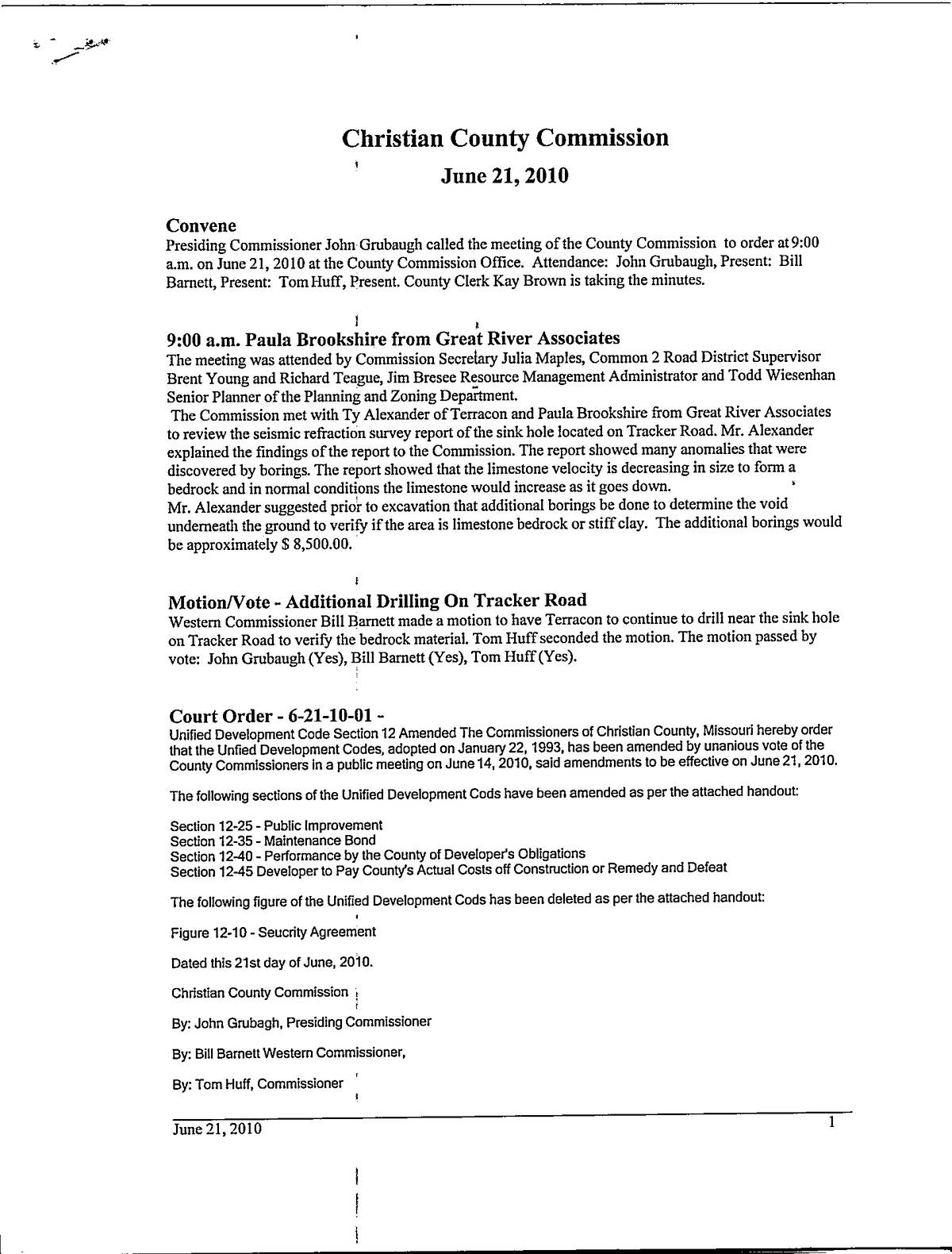 Christian County Commission

June 21, 2010

Convene

Presiding Commissioner John Grubaugh called the meeting of the County Commission to order at 9:00 a.m. on June 21, 2010 at the County Commission Office. Attendance: John Grubaugh, Present: Bill Barnett, Present: Tom Huff, Present. County Clerk Kay Brown is taking the minutes.

9:00 a.m. Paula Brookshire from Great River Associates

The meeting was attended by Commission Secretary Julia Maples, Common 2 Road District Supervisor Brent Young and Richard Teague, Jim Bresee Resource Management Administrator and Todd Wiesenhan Senior Planner of the Planning and Zoning Department.

The Commission met with Ty Alexander of Terracon and Paula Brookshire from Great River Associates to review the seismic refraction survey report of the sink hole located on Tracker Road. Mr. Alexander explained the findings of the report to the Commission. The report showed many anomalies that were discovered by borings. The report showed that the limestone velocity is decreasing in size to form a bedrock and in normal conditions the limestone would increase as it goes down.

Mr. Alexander suggested prior to excavation that additional borings be done to determine the void underneath the ground to verify if the area is limestone bedrock or stiff clay. The additional borings would be approximately $ 8,500.00.

Motion/Vote - Additional Drilling On Tracker Road

Western Commissioner Bill Barnett made a motion to have Terracon to continue to drill near the sink hole on Tracker Road to verify the bedrock material. Tom Huff seconded the motion. The motion passed by vote: John Grubaugh (Yes), Bill Barnett (Yes), Tom Huff (Yes).

Court Order - 6-21-10-01 -

Unified Development Code Section 12 Amended The Commissioners of Christian County, Missouri hereby order that the Unfied Development Codes, adopted on January 22, 1993, has been amended by unanious vote of the County Commissioners in a public meeting on June 14, 2010, said amendments to be effective on June 21, 2010.

The following sections of the Unified Development Cods have been amended as per the attached handout:

Section 12-25 - Public Improvement
Section 12-35 - Maintenance Bond
Section 12-40 - Performance by the County of Developer's Obligations
Section 12-45 Developer to Pay County's Actual Costs off Construction or Remedy and Defeat

The following figure of the Unified Development Cods has been deleted as per the attached handout:

Figure 12-10 - Seucrity Agreement

Dated this 21st day of June, 2010.

Christian County Commission

By: John Grubagh, Presiding Commissioner

By: Bill Barnett Western Commissioner,

By: Tom Huff, Commissioner

June 21, 2010

1